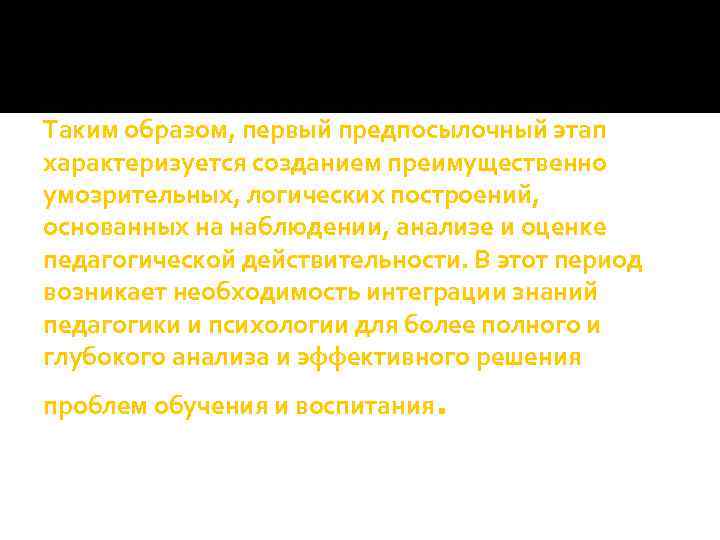 Таким образом, первый предпосылочный этап характеризуется созданием преимущественно умозрительных, логических построений, основанных на наблюдении, анализе и оценке педагогической действительности. В этот период возникает необходимость интеграции знаний педагогики и психологии для более полного и глубокого анализа и эффективного решения проблем обучения и воспитания.